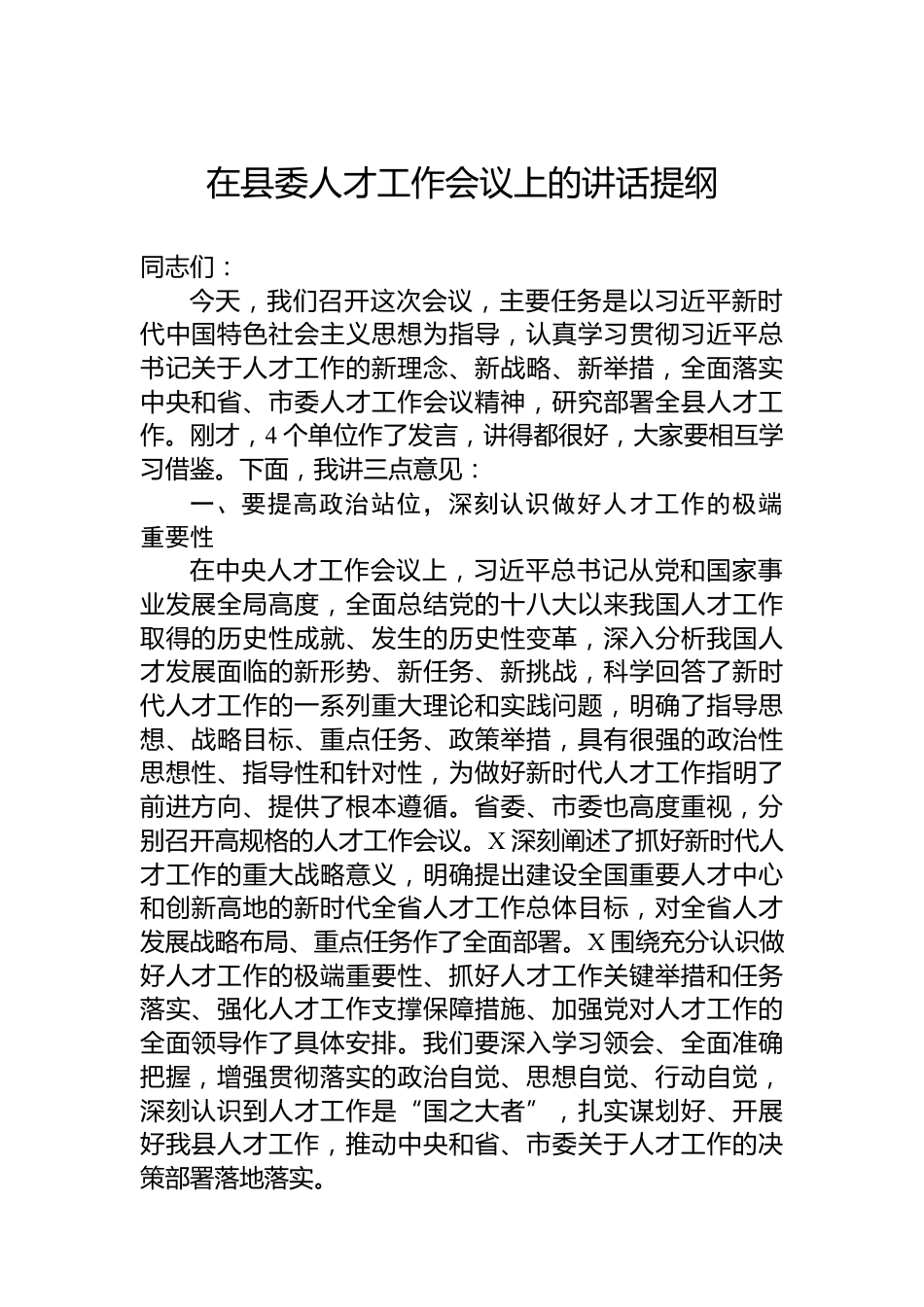 在县委人才工作会议上的讲话提纲

同志们：

今天，我们召开这次会议，主要任务是以习近平新时代中国特色社会主义思想为指导，认真学习贯彻习近平总书记关于人才工作的新理念、新战略、新举措，全面落实中央和省、市委人才工作会议精神，研究部署全县人才工作。刚才，4个单位作了发言，讲得都很好，大家要相互学习借鉴。下面，我讲三点意见：

一、要提高政治站位，深刻认识做好人才工作的极端重要性

在中央人才工作会议上，习近平总书记从党和国家事业发展全局高度，全面总结党的十八大以来我国人才工作取得的历史性成就、发生的历史性变革，深入分析我国人才发展面临的新形势、新任务、新挑战，科学回答了新时代人才工作的一系列重大理论和实践问题，明确了指导思想、战略目标、重点任务、政策举措，具有很强的政治性思想性、指导性和针对性，为做好新时代人才工作指明了前进方向、提供了根本遵循。省委、市委也高度重视，分别召开高规格的人才工作会议。X深刻阐述了抓好新时代人才工作的重大战略意义，明确提出建设全国重要人才中心和创新高地的新时代全省人才工作总体目标，对全省人才发展战略布局、重点任务作了全面部署。X围绕充分认识做好人才工作的极端重要性、抓好人才工作关键举措和任务落实、强化人才工作支撑保障措施、加强党对人才工作的全面领导作了具体安排。我们要深入学习领会、全面准确把握，增强贯彻落实的政治自觉、思想自觉、行动自觉，深刻认识到人才工作是“国之大者”，扎实谋划好、开展好我县人才工作，推动中央和省、市委关于人才工作的决策部署落地落实。